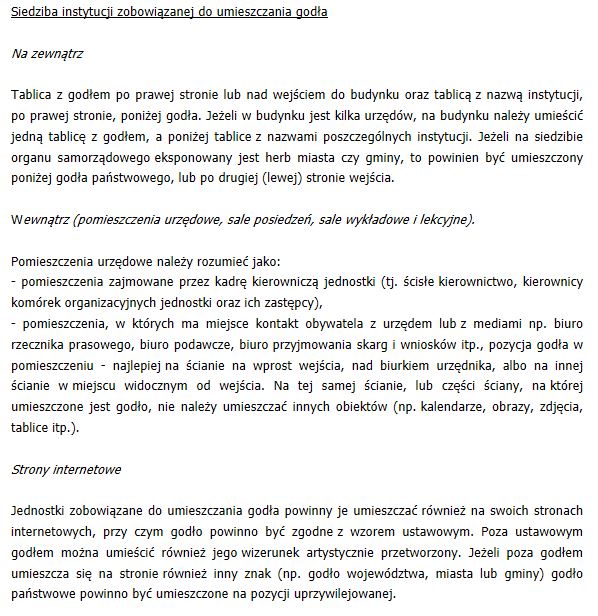 Siedziba instytucji zobowiązanej do umieszczania godła

Na zewnątrz

Tablica z godłem po prawej stronie lub nad wejściem do budynku oraz tablicą z nazwą instytucji, po prawej stronie, poniżej godła. Jeżeli w budynku jest kilka urzędów, na budynku należy umieścić jedną tablicę z godłem, a poniżej tablice z nazwami poszczególnych instytucji. Jeżeli na siedzibie organu samorządowego eksponowany jest herb miasta czy gminy, to powinien być umieszczony poniżej godła państwowego, lub po drugiej (lewej) stronie wejścia.

Wewnątrz (pomieszczenia urzędowe, sale posiedzeń, sale wykładowe i lekcyjne).

Pomieszczenia urzędowe należy rozumieć jako:
- pomieszczenia zajmowane przez kadrę kierowniczą jednostki (tj. ścisłe kierownictwo, kierownicy komórek organizacyjnych jednostki oraz ich zastępcy),
- pomieszczenia, w których ma miejsce kontakt obywatela z urzędem lub z mediami np. biuro rzecznika prasowego, biuro podawcze, biuro przyjmowania skarg i wniosków itp., pozycja godła w pomieszczeniu - najlepiej na ścianie na wprost wejścia, nad biurkiem urzędnika, albo na innej ścianie w miejscu widocznym od wejścia. Na tej samej ścianie, lub części ściany, na której umieszczone jest godło, nie należy umieszczać innych obiektów (np. kalendarze, obrazy, zdjęcia, tablice itp.).

Strony internetowe

Jednostki zobowiązane do umieszczania godła powinny je umieszczać również na swoich stronach internetowych, przy czym godło powinno być zgodne z wzorem ustawowym. Poza ustawowym godłem można umieścić również jego wizerunek artystycznie przetworzony. Jeżeli poza godłem umieszcza się na stronie również inny znak (np. godło województwa, miasta lub gminy) godło państwowe powinno być umieszczone na pozycji uprzywilejowanej.